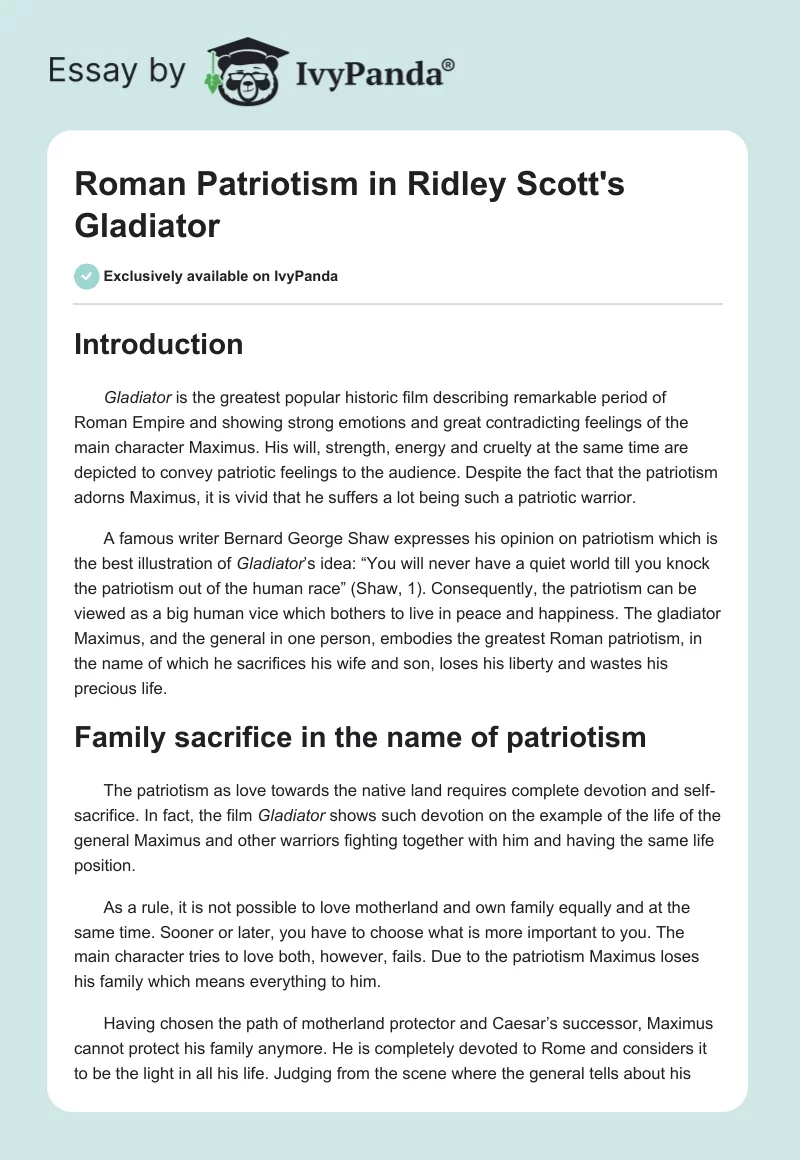 Essay by IvyPanda®

Roman Patriotism in Ridley Scott's Gladiator

Exclusively available on IvyPanda

Introduction

Gladiator is the greatest popular historic film describing remarkable period of Roman Empire and showing strong emotions and great contradicting feelings of the main character Maximus. His will, strength, energy and cruelty at the same time are depicted to convey patriotic feelings to the audience. Despite the fact that the patriotism adorns Maximus, it is vivid that he suffers a lot being such a patriotic warrior.

A famous writer Bernard George Shaw expresses his opinion on patriotism which is the best illustration of Gladiator's idea: "You will never have a quiet world till you knock the patriotism out of the human race" (Shaw, 1). Consequently, the patriotism can be viewed as a big human vice which bothers to live in peace and happiness. The gladiator Maximus, and the general in one person, embodies the greatest Roman patriotism, in the name of which he sacrifices his wife and son, loses his liberty and wastes his precious life.

Family sacrifice in the name of patriotism

The patriotism as love towards the native land requires complete devotion and self-sacrifice. In fact, the film Gladiator shows such devotion on the example of the life of the general Maximus and other warriors fighting together with him and having the same life position.

As a rule, it is not possible to love motherland and own family equally and at the same time. Sooner or later, you have to choose what is more important to you. The main character tries to love both, however, fails. Due to the patriotism Maximus loses his family which means everything to him.

Having chosen the path of motherland protector and Caesar's successor, Maximus cannot protect his family anymore. He is completely devoted to Rome and considers it to be the light in all his life. Judging from the scene where the general tells about his